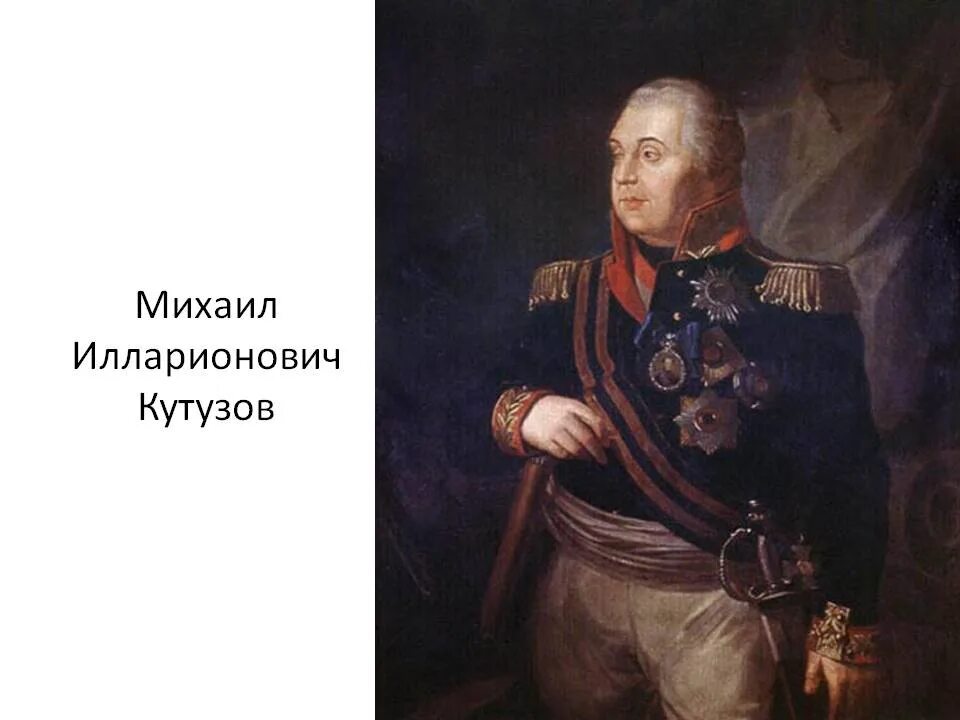 Михаил Илларионович Кутузов